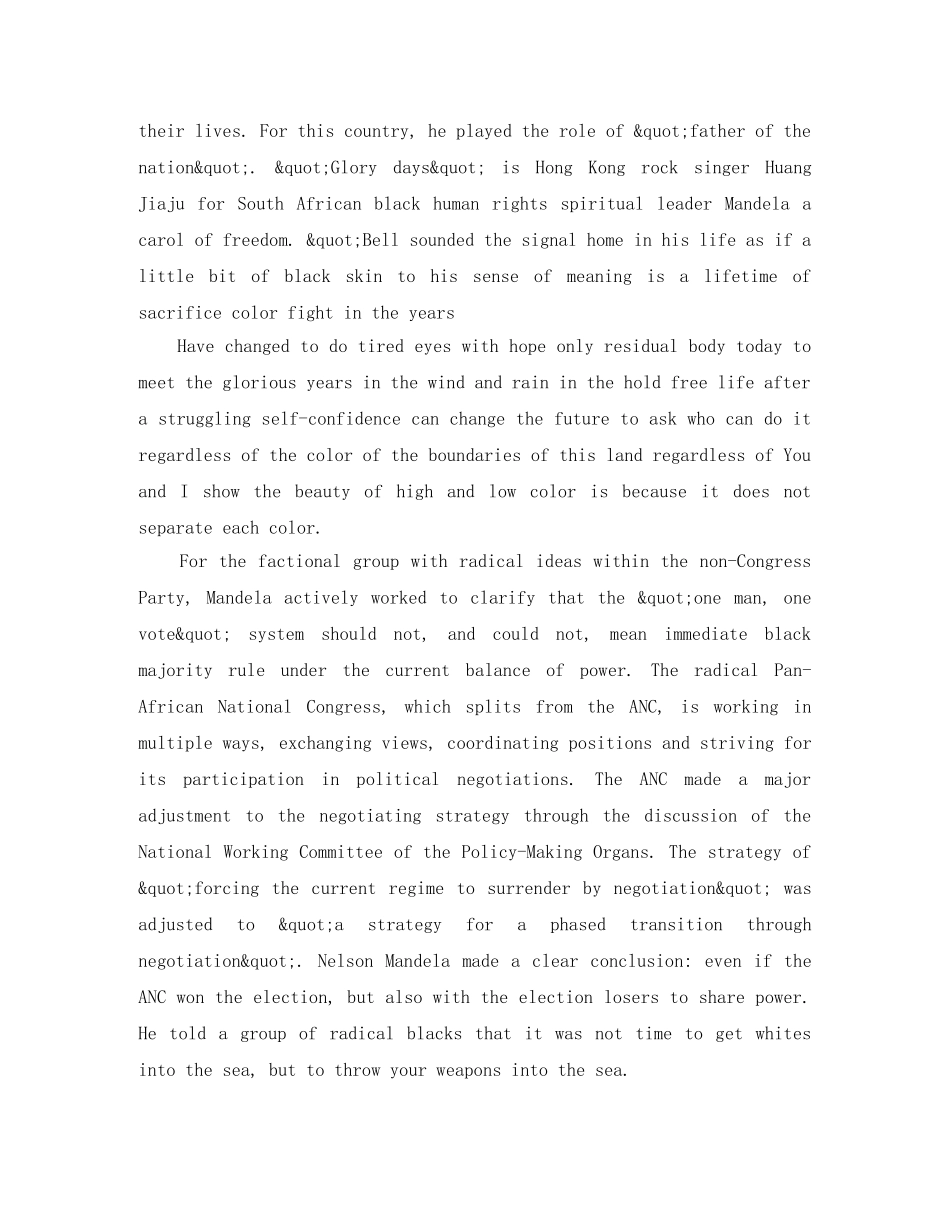 their lives. For this country, he played the role of &quot;father of the nation&quot;. &quot;Glory days&quot; is Hong Kong rock singer Huang Jiaju for South African black human rights spiritual leader Mandela a carol of freedom. &quot;Bell sounded the signal home in his life as if a little bit of black skin to his sense of meaning is a lifetime of sacrifice color fight in the years

Have changed to do tired eyes with hope only residual body today to meet the glorious years in the wind and rain in the hold free life after a struggling self-confidence can change the future to ask who can do it regardless of the color of the boundaries of this land regardless of You and I show the beauty of high and low color is because it does not separate each color.

For the factional group with radical ideas within the non-Congress Party, Mandela actively worked to clarify that the &quot;one man, one vote&quot; system should not, and could not, mean immediate black majority rule under the current balance of power. The radical Pan-African National Congress, which splits from the ANC, is working in multiple ways, exchanging views, coordinating positions and striving for its participation in political negotiations. The ANC made a major adjustment to the negotiating strategy through the discussion of the National Working Committee of the Policy-Making Organs. The strategy of &quot;forcing the current regime to surrender by negotiation&quot; was adjusted to &quot;a strategy for a phased transition through negotiation&quot;. Nelson Mandela made a clear conclusion: even if the ANC won the election, but also with the election losers to share power. He told a group of radical blacks that it was not time to get whites into the sea, but to throw your weapons into the sea.